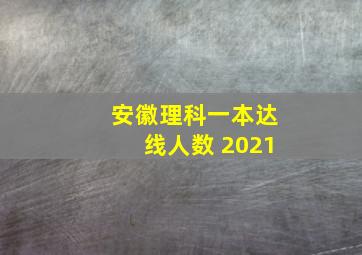 安徽理科一本达线人数 2021